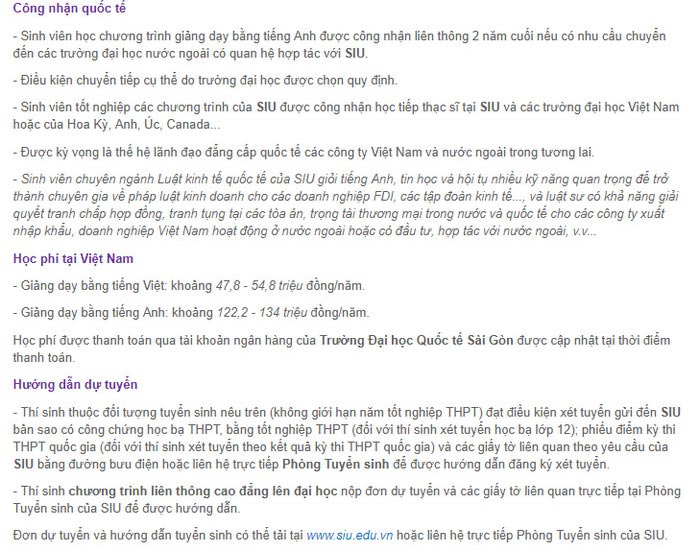 Công nhận quốc tế

- Sinh viên học chương trình giảng dạy bằng tiếng Anh được công nhận liên thông 2 năm cuối nếu có nhu cầu chuyển đến các trường đại học nước ngoài có quan hệ hợp tác với SIU.

- Điều kiện chuyển tiếp cụ thể do trường đại học được chọn quy định.

- Sinh viên tốt nghiệp các chương trình của SIU được công nhận học tiếp thạc sĩ tại SIU và các trường đại học Việt Nam hoặc của Hoa Kỳ, Anh, Úc, Canada...

- Được kỳ vọng là thế hệ lãnh đạo đẳng cấp quốc tế các công ty Việt Nam và nước ngoài trong tương lai.

- Sinh viên chuyên ngành Luật kinh tế quốc tế của SIU giỏi tiếng Anh, tin học và hội tụ nhiều kỹ năng quan trọng để trở thành chuyên gia về pháp luật kinh doanh cho các doanh nghiệp FDI, các tập đoàn kinh tế..., và luật sư có khả năng giải quyết tranh chấp hợp đồng, tranh tụng tại các tòa án, trọng tài thương mại trong nước và quốc tế cho các công ty xuất nhập khẩu, doanh nghiệp Việt Nam hoạt động ở nước ngoài hoặc có đầu tư, hợp tác với nước ngoài, v.v...

Học phí tại Việt Nam

- Giảng dạy bằng tiếng Việt: khoảng 47,8 - 54,8 triệu đồng/năm.

- Giảng dạy bằng tiếng Anh: khoảng 122,2 - 134 triệu đồng/năm.

Học phí được thanh toán qua tài khoản ngân hàng của Trường Đại học Quốc tế Sài Gòn được cập nhật tại thời điểm thanh toán.

Hướng dẫn dự tuyển

- Thí sinh thuộc đối tượng tuyển sinh nêu trên (không giới hạn năm tốt nghiệp THPT) đạt điều kiện xét tuyển gửi đến SIU bản sao có công chứng học bạ THPT, bằng tốt nghiệp THPT (đối với thí sinh xét tuyển học bạ lớp 12); phiếu điểm kỳ thi THPT quốc gia (đối với thí sinh xét tuyển theo kết quả kỳ thi THPT quốc gia) và các giấy tờ liên quan theo yêu cầu của SIU bằng đường bưu điện hoặc liên hệ trực tiếp Phòng Tuyển sinh để được hướng dẫn đăng ký xét tuyển.

- Thí sinh chương trình liên thông cao đẳng lên đại học nộp đơn dự tuyển và các giấy tờ liên quan trực tiếp tại Phòng Tuyển sinh của SIU để được hướng dẫn.

Đơn dự tuyển và hướng dẫn tuyển sinh có thể tải tại www.siu.edu.vn hoặc liên hệ trực tiếp Phòng Tuyển sinh của SIU.